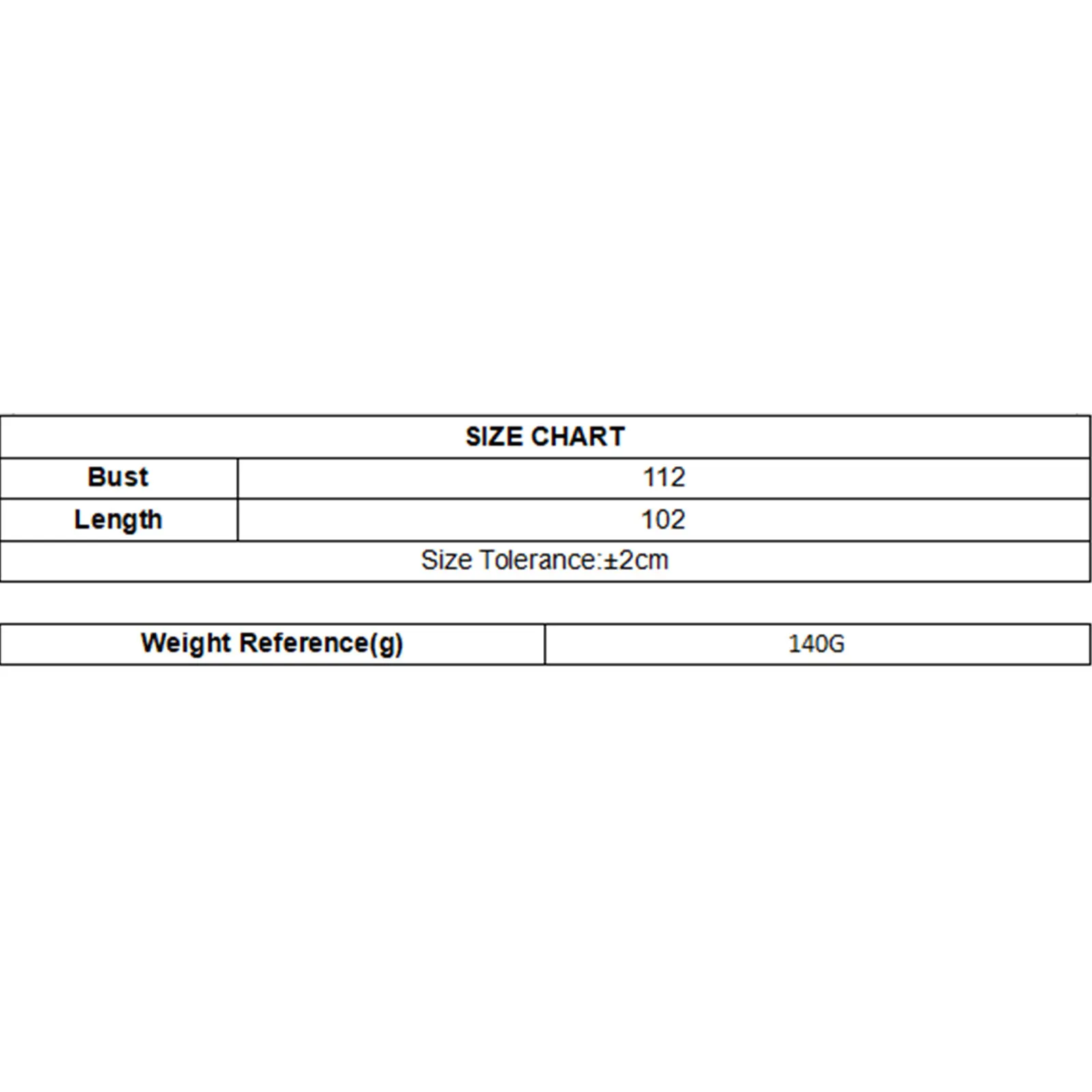 | SIZE CHART | |
|---|---|
| Bust | 112 |
| Length | 102 |
| Size Tolerance:±2cm | |

| Weight Reference(g) | 140G |
|---|---|